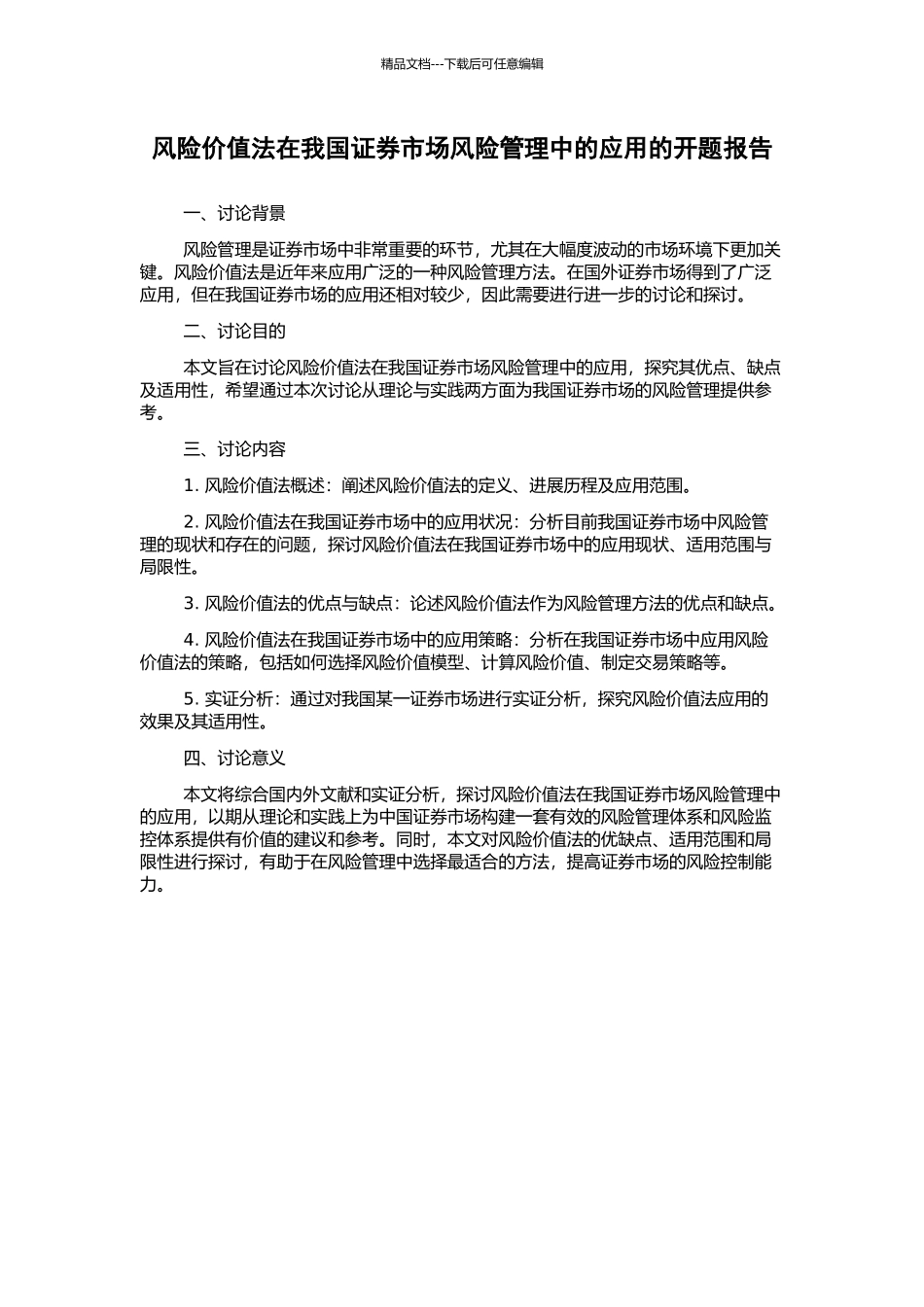 精品文档---下载后可任意编辑

风险价值法在我国证券市场风险管理中的应用的开题报告

一、讨论背景

风险管理是证券市场中非常重要的环节，尤其在大幅度波动的市场环境下更加关键。风险价值法是近年来应用广泛的一种风险管理方法。在国外证券市场得到了广泛应用，但在我国证券市场的应用还相对较少，因此需要进行进一步的讨论和探讨。

二、讨论目的

本文旨在讨论风险价值法在我国证券市场风险管理中的应用，探究其优点、缺点及适用性，希望通过本次讨论从理论与实践两方面为我国证券市场的风险管理提供参考。

三、讨论内容

1. 风险价值法概述：阐述风险价值法的定义、进展历程及应用范围。

2. 风险价值法在我国证券市场中的应用状况：分析目前我国证券市场中风险管理的现状和存在的问题，探讨风险价值法在我国证券市场中的应用现状、适用范围与局限性。

3. 风险价值法的优点与缺点：论述风险价值法作为风险管理方法的优点和缺点。

4. 风险价值法在我国证券市场中的应用策略：分析在我国证券市场中应用风险价值法的策略，包括如何选择风险价值模型、计算风险价值、制定交易策略等。

5. 实证分析：通过对我国某一证券市场进行实证分析，探究风险价值法应用的效果及其适用性。

四、讨论意义

本文将综合国内外文献和实证分析，探讨风险价值法在我国证券市场风险管理中的应用，以期从理论和实践上为中国证券市场构建一套有效的风险管理体系和风险监控体系提供有价值的建议和参考。同时，本文对风险价值法的优缺点、适用范围和局限性进行探讨，有助于在风险管理中选择最适合的方法，提高证券市场的风险控制能力。